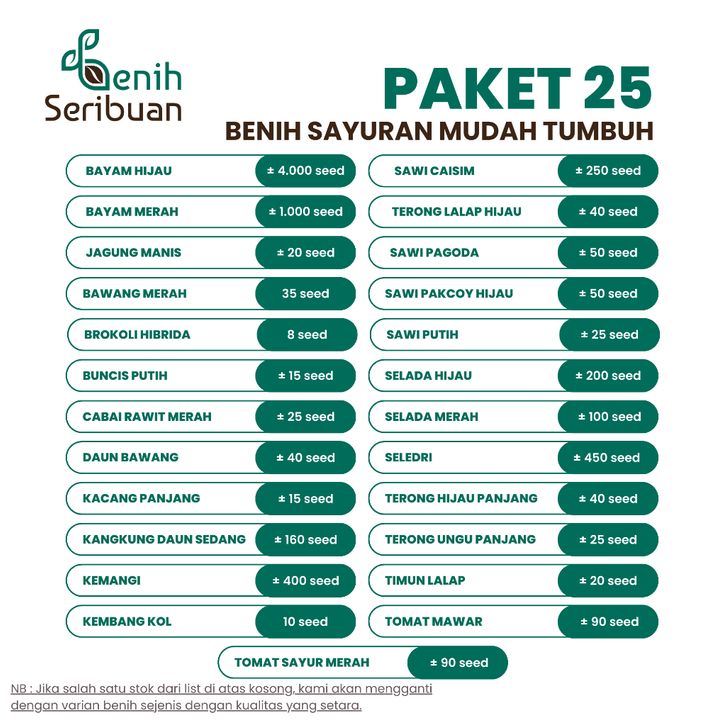 Benih Seribuan

PAKET 25
BENIH SAYURAN MUDAH TUMBUH

| | |
|---|---|
| BAYAM HIJAU | ± 4.000 seed |
| BAYAM MERAH | ± 1.000 seed |
| JAGUNG MANIS | ± 20 seed |
| BAWANG MERAH | 35 seed |
| BROKOLI HIBRIDA | 8 seed |
| BUNCIS PUTIH | ± 15 seed |
| CABAI RAWIT MERAH | ± 25 seed |
| DAUN BAWANG | ± 40 seed |
| KACANG PANJANG | ± 15 seed |
| KANGKUNG DAUN SEDANG | ± 160 seed |
| KEMANGI | ± 400 seed |
| KEMBANG KOL | 10 seed |

| | |
|---|---|
| SAWI CAISIM | ± 250 seed |
| TERONG LALAP HIJAU | ± 40 seed |
| SAWI PAGODA | ± 50 seed |
| SAWI PAKCOY HIJAU | ± 50 seed |
| SAWI PUTIH | ± 25 seed |
| SELADA HIJAU | ± 200 seed |
| SELADA MERAH | ± 100 seed |
| SELEDRI | ± 450 seed |
| TERONG HIJAU PANJANG | ± 40 seed |
| TERONG UNGU PANJANG | ± 25 seed |
| TIMUN LALAP | ± 20 seed |
| TOMAT MAWAR | ± 90 seed |

| | |
|---|---|
| TOMAT SAYUR MERAH | ± 90 seed |

NB : Jika salah satu stok dari list di atas kosong, kami akan mengganti dengan varian benih sejenis dengan kualitas yang setara.